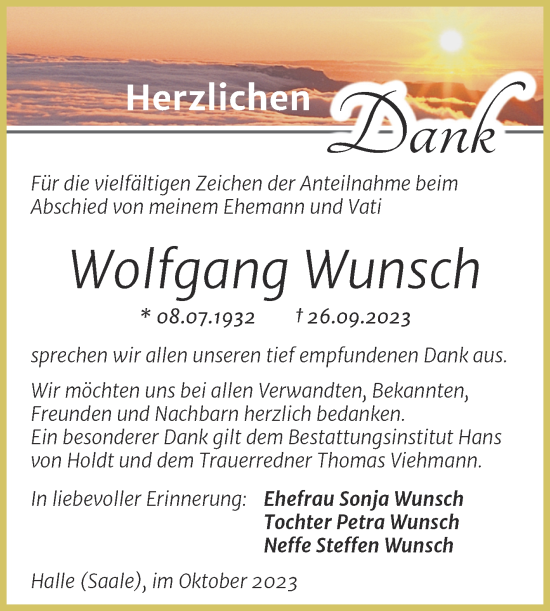 Herzlichen Dank

Für die vielfältigen Zeichen der Anteilnahme beim Abschied von meinem Ehemann und Vati

Wolfgang Wunsch

* 08.07.1932 † 26.09.2023

sprechen wir allen unseren tief empfundenen Dank aus.

Wir möchten uns bei allen Verwandten, Bekannten, Freunden und Nachbarn herzlich bedanken.
Ein besonderer Dank gilt dem Bestattungsinstitut Hans von Holdt und dem Trauerredner Thomas Viehmann.

In liebevoller Erinnerung: Ehefrau Sonja Wunsch
Tochter Petra Wunsch
Neffe Steffen Wunsch

Halle (Saale), im Oktober 2023